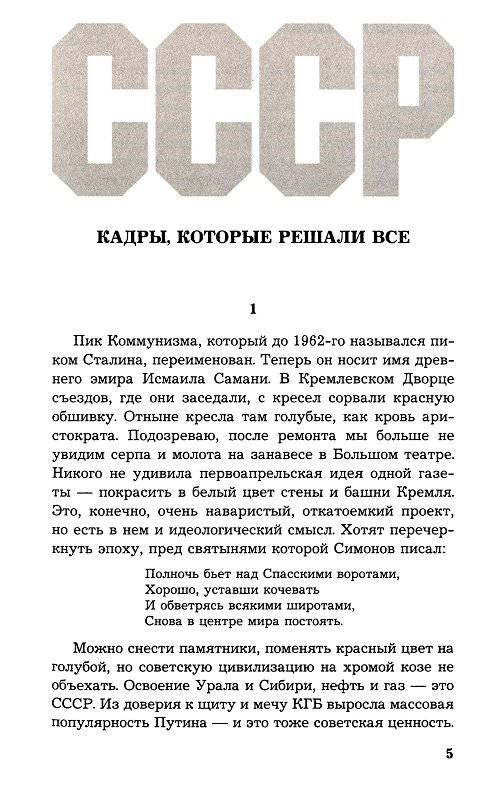 СССР

КАДРЫ, КОТОРЫЕ РЕШАЛИ ВСЕ

1

Пик Коммунизма, который до 1962-го назывался пиком Сталина, переименован. Теперь он носит имя древнего эмира Исмаила Самани. В Кремлевском Дворце съездов, где они заседали, с кресел сорвали красную обшивку. Отныне кресла там голубые, как кровь аристократа. Подозреваю, после ремонта мы больше не увидим серпа и молота на занавесе в Большом театре. Никого не удивила первоапрельская идея одной газеты — покрасить в белый цвет стены и башни Кремля. Это, конечно, очень наваристый, откатоемкий проект, но есть в нем и идеологический смысл. Хотят перечеркнуть эпоху, пред святынями которой Симонов писал:

Полночь бьет над Спасскими воротами,
Хорошо, уставши кочевать
И обветрясь всякими широтами,
Снова в центре мира постоять.

Можно снести памятники, поменять красный цвет на голубой, но советскую цивилизацию на хромой козе не объехать. Освоение Урала и Сибири, нефть и газ — это СССР. Из доверия к щиту и мечу КГБ выросла массовая популярность Путина — и это тоже советская ценность.

5